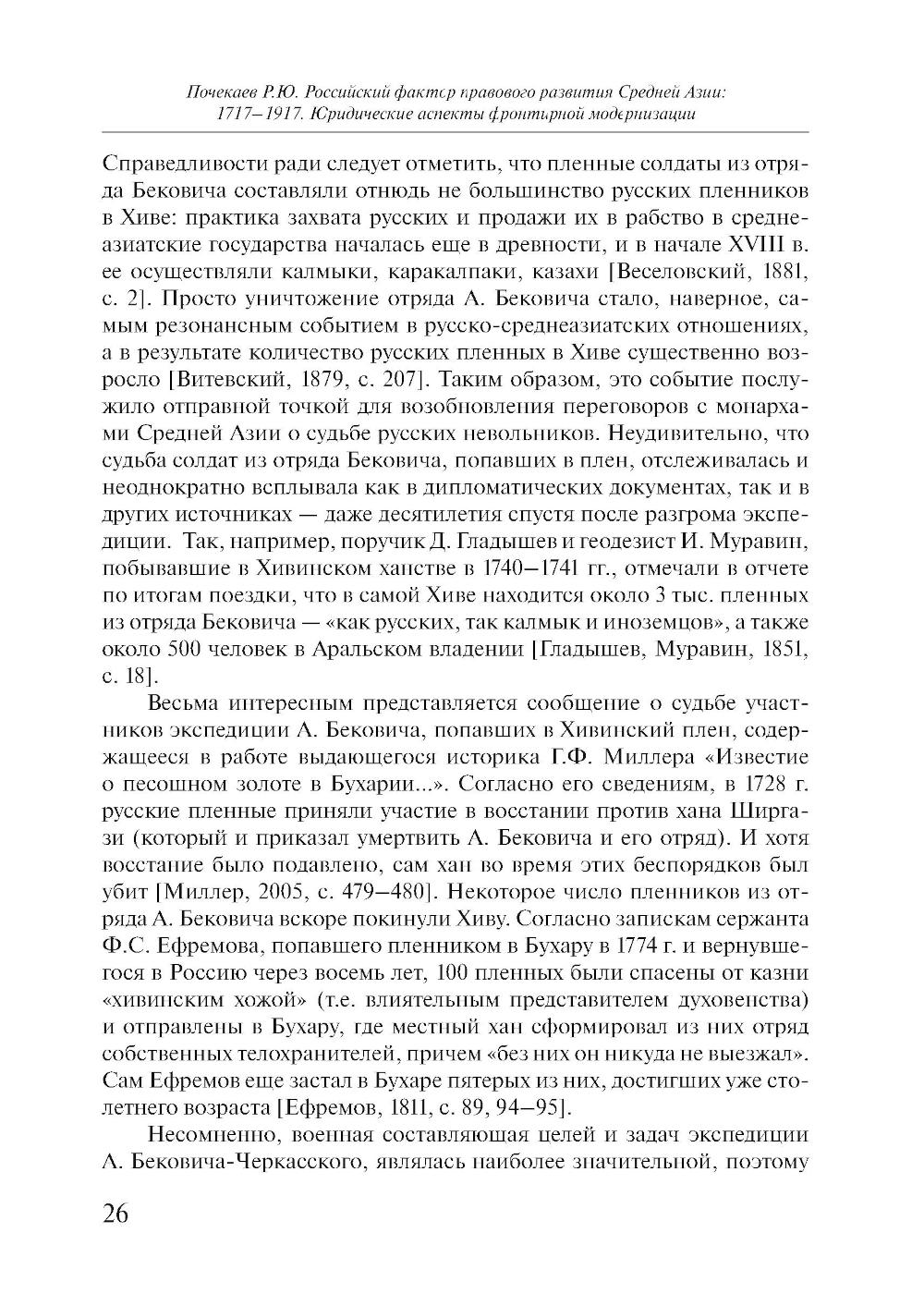 Почекаев Р.Ю. Российский фактор правового развития Средней Азии: 1717–1917. Юридические аспекты фронтирной модернизации

Справедливости ради следует отметить, что пленные солдаты из отряда Бековича составляли отнюдь не большинство русских пленников в Хиве: практика захвата русских и продажи их в рабство в среднеазиатские государства началась еще в древности, и в начале XVIII в. ее осуществляли калмыки, каракалпаки, казахи [Веселовский, 1881, с. 2]. Просто уничтожение отряда А. Бековича стало, наверное, самым резонансным событием в русско-среднеазиатских отношениях, а в результате количество русских пленных в Хиве существенно возросло [Витевский, 1879, с. 207]. Таким образом, это событие послужило отправной точкой для возобновления переговоров с монархами Средней Азии о судьбе русских невольников. Неудивительно, что судьба солдат из отряда Бековича, попавших в плен, отслеживалась и неоднократно всплывала как в дипломатических документах, так и в других источниках — даже десятилетия спустя после разгрома экспедиции. Так, например, поручик Д. Гладышев и геодезист И. Муравин, побывавшие в Хивинском ханстве в 1740–1741 гг., отмечали в отчете по итогам поездки, что в самой Хиве находится около 3 тыс. пленных из отряда Бековича — «как русских, так калмык и иноземцов», а также около 500 человек в Аральском владении [Гладышев, Муравин, 1851, с. 18].

Весьма интересным представляется сообщение о судьбе участников экспедиции А. Бековича, попавших в Хивинский плен, содержащееся в работе выдающегося историка Г.Ф. Миллера «Известие о песошном золоте в Бухарии...». Согласно его сведениям, в 1728 г. русские пленные приняли участие в восстании против хана Ширгази (который и приказал умертвить А. Бековича и его отряд). И хотя восстание было подавлено, сам хан во время этих беспорядков был убит [Миллер, 2005, с. 479–480]. Некоторое число пленников из отряда А. Бековича вскоре покинули Хиву. Согласно запискам сержанта Ф.С. Ефремова, попавшего пленником в Бухару в 1774 г. и вернувшегося в Россию через восемь лет, 100 пленных были спасены от казни «хивинским хожой» (т.е. влиятельным представителем духовенства) и отправлены в Бухару, где местный хан сформировал из них отряд собственных телохранителей, причем «без них он никуда не выезжал». Сам Ефремов еще застал в Бухаре пятерых из них, достигших уже столетнего возраста [Ефремов, 1811, с. 89, 94–95].

Несомненно, военная составляющая целей и задач экспедиции А. Бековича-Черкасского, являлась наиболее значительной, поэтому

26